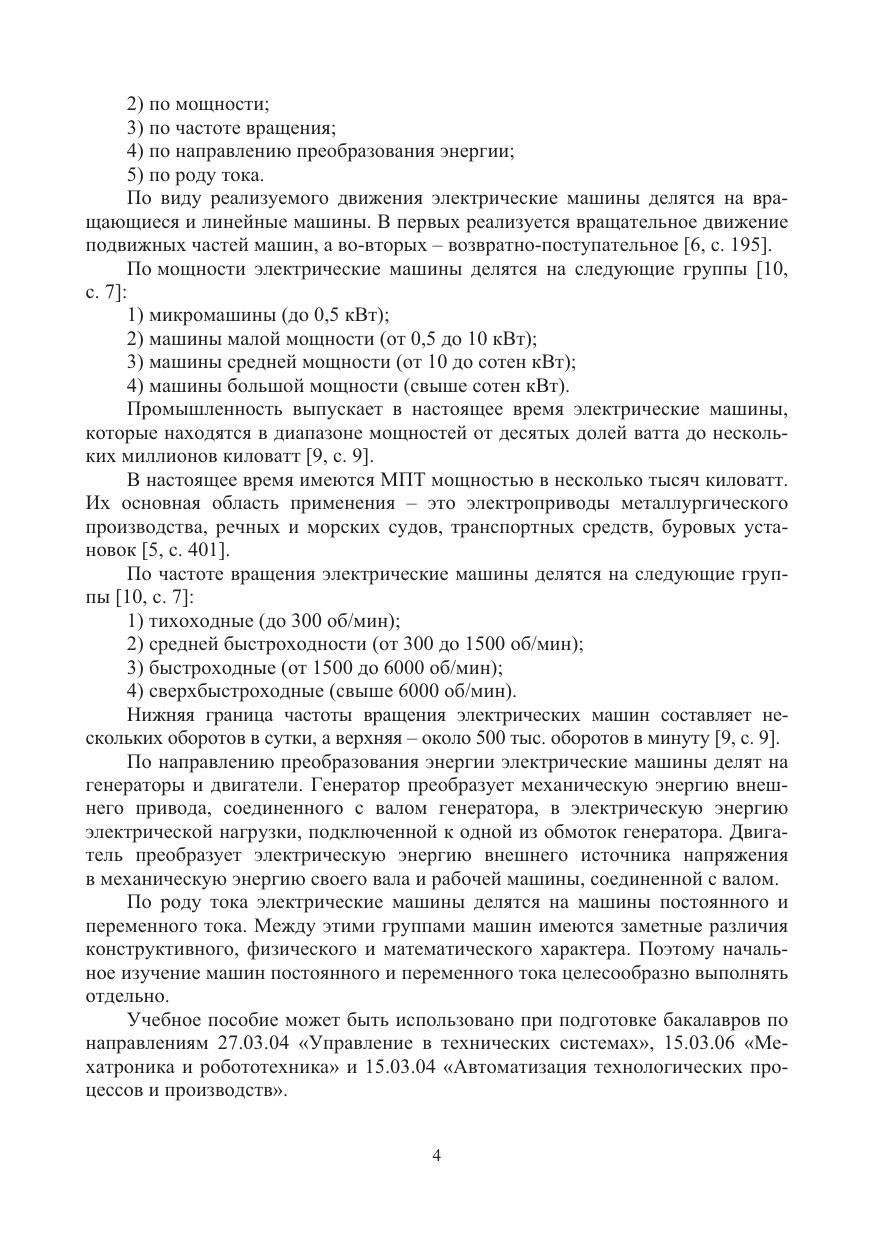 2) по мощности;
3) по частоте вращения;
4) по направлению преобразования энергии;
5) по роду тока.

По виду реализуемого движения электрические машины делятся на вращающиеся и линейные машины. В первых реализуется вращательное движение подвижных частей машин, а во-вторых – возвратно-поступательное [6, с. 195].

По мощности электрические машины делятся на следующие группы [10, с. 7]:
1) микромашины (до 0,5 кВт);
2) машины малой мощности (от 0,5 до 10 кВт);
3) машины средней мощности (от 10 до сотен кВт);
4) машины большой мощности (свыше сотен кВт).

Промышленность выпускает в настоящее время электрические машины, которые находятся в диапазоне мощностей от десятых долей ватта до нескольких миллионов киловатт [9, с. 9].

В настоящее время имеются МПТ мощностью в несколько тысяч киловатт. Их основная область применения – это электроприводы металлургического производства, речных и морских судов, транспортных средств, буровых установок [5, с. 401].

По частоте вращения электрические машины делятся на следующие группы [10, с. 7]:
1) тихоходные (до 300 об/мин);
2) средней быстроходности (от 300 до 1500 об/мин);
3) быстроходные (от 1500 до 6000 об/мин);
4) сверхбыстроходные (свыше 6000 об/мин).

Нижняя граница частоты вращения электрических машин составляет нескольких оборотов в сутки, а верхняя – около 500 тыс. оборотов в минуту [9, с. 9].

По направлению преобразования энергии электрические машины делят на генераторы и двигатели. Генератор преобразует механическую энергию внешнего привода, соединенного с валом генератора, в электрическую энергию электрической нагрузки, подключенной к одной из обмоток генератора. Двигатель преобразует электрическую энергию внешнего источника напряжения в механическую энергию своего вала и рабочей машины, соединенной с валом.

По роду тока электрические машины делятся на машины постоянного и переменного тока. Между этими группами машин имеются заметные различия конструктивного, физического и математического характера. Поэтому начальное изучение машин постоянного и переменного тока целесообразно выполнять отдельно.

Учебное пособие может быть использовано при подготовке бакалавров по направлениям 27.03.04 «Управление в технических системах», 15.03.06 «Мехатроника и робототехника» и 15.03.04 «Автоматизация технологических процессов и производств».

4